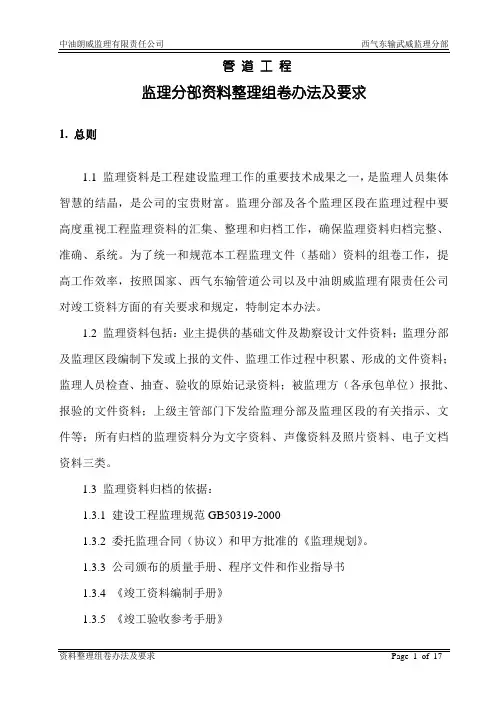 中油朗威监理有限责任公司

西气东输武威监理分部

管 道 工 程

监理分部资料整理组卷办法及要求

1. 总则

1.1 监理资料是工程建设监理工作的重要技术成果之一，是监理人员集体智慧的结晶，是公司的宝贵财富。监理分部及各个监理区段在监理过程中要高度重视工程监理资料的汇集、整理和归档工作，确保监理资料归档完整、准确、系统。为了统一和规范本工程监理文件（基础）资料的组卷工作，提高工作效率，按照国家、西气东输管道公司以及中油朗威监理有限责任公司对竣工资料方面的有关要求和规定，特制定本办法。

1.2 监理资料包括：业主提供的基础文件及勘察设计文件资料；监理分部及监理区段编制下发或上报的文件、监理工作过程中积累、形成的文件资料；监理人员检查、抽查、验收的原始记录资料；被监理方（各承包单位）报批、报验的文件资料；上级主管部门下发给监理分部及监理区段的有关指示、文件等；所有归档的监理资料分为文字资料、声像资料及照片资料、电子文档资料三类。

1.3 监理资料归档的依据：

1.3.1 建设工程监理规范 GB50319-2000

1.3.2 委托监理合同（协议）和甲方批准的《监理规划》。

1.3.3 公司颁布的质量手册、程序文件和作业指导书

1.3.4 《竣工资料编制手册》

1.3.5 《竣工验收参考手册》

资料整理组卷办法及要求

Page 1 of 17